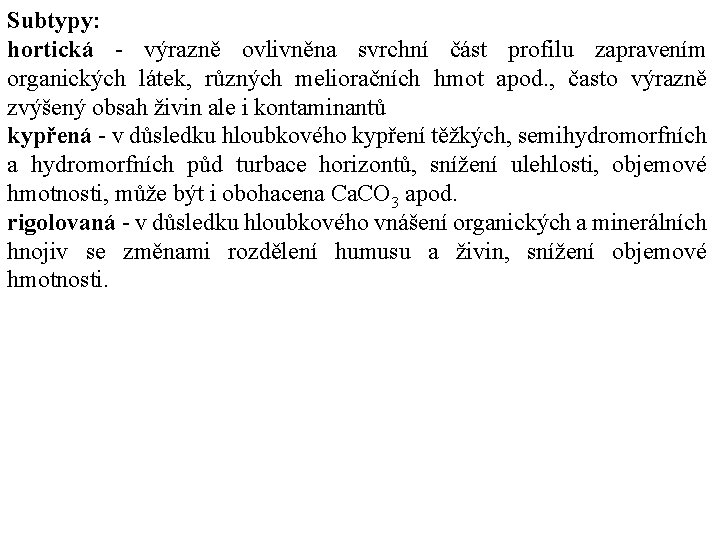 Subtypy:
hortická - výrazně ovlivněna svrchní část profilu zapravením organických látek, různých melioračních hmot apod., často výrazně zvýšený obsah živin ale i kontaminantů
kypřená - v důsledku hloubkového kypření těžkých, semihydromorfních a hydromorfních půd turbace horizontů, snížení ulehlosti, objemové hmotnosti, může být i obohacena $CaCO_3$ apod.
rigolovaná - v důsledku hloubkového vnášení organických a minerálních hnojiv se změnami rozdělení humusu a živin, snížení objemové hmotnosti.